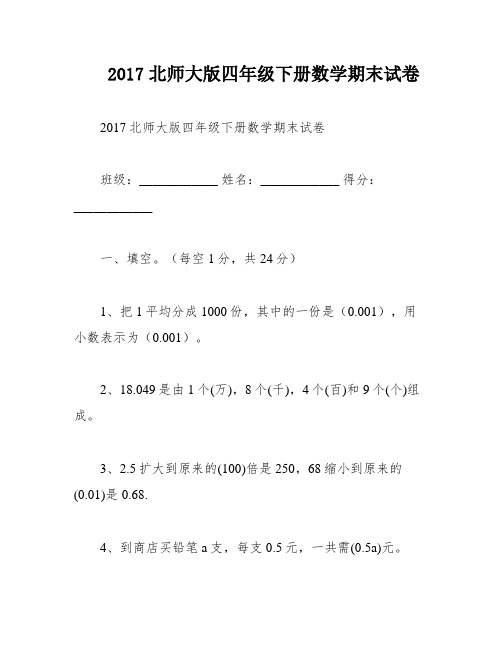 2017 北师大版四年级下册数学期末试卷

2017 北师大版四年级下册数学期末试卷

班级：____________ 姓名：____________ 得分：____________

一、填空。（每空 1 分，共 24 分）

1、把 1 平均分成 1000 份，其中的一份是（0.001），用小数表示为（0.001）。

2、18.049 是由 1 个(万)，8 个(千)，4 个(百)和 9 个(个)组成。

3、2.5 扩大到原来的(100)倍是 250，68 缩小到原来的(0.01)是 0.68.

4、到商店买铅笔 a 支，每支 0.5 元，一共需(0.5a)元。